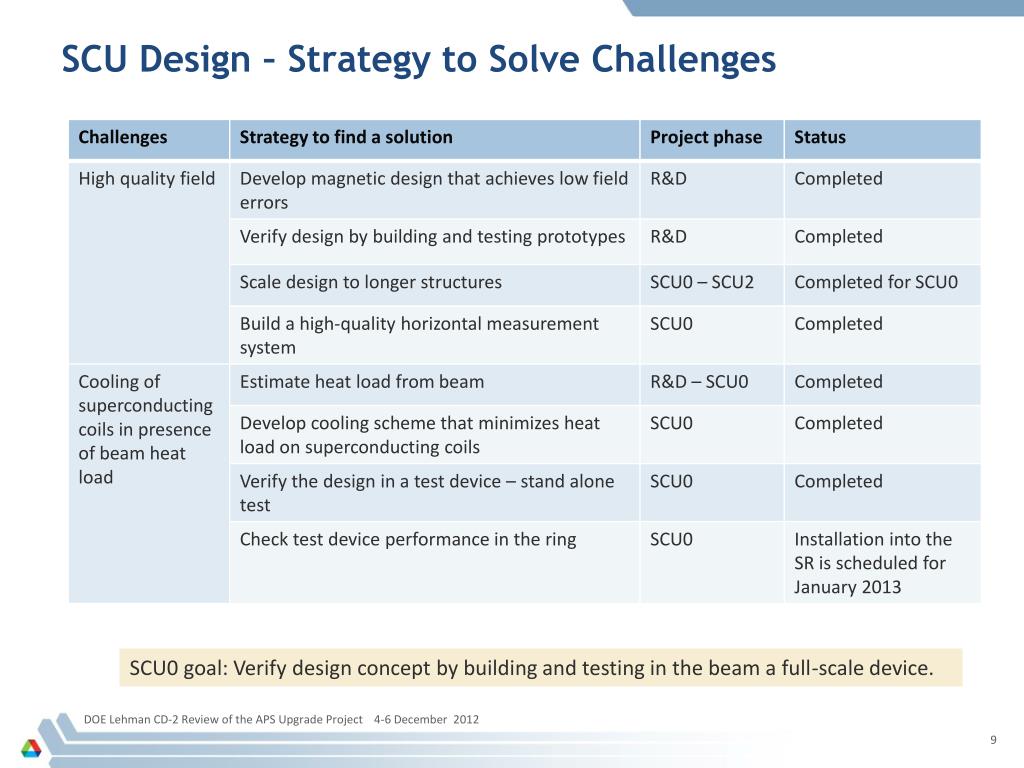 SCU Design – Strategy to Solve Challenges

| Challenges | Strategy to find a solution | Project phase | Status |
|---|---|---|---|
| High quality field | Develop magnetic design that achieves low field errors | R&D | Completed |
| | Verify design by building and testing prototypes | R&D | Completed |
| | Scale design to longer structures | SCU0 – SCU2 | Completed for SCU0 |
| | Build a high-quality horizontal measurement system | SCU0 | Completed |
| Cooling of superconducting coils in presence of beam heat load | Estimate heat load from beam | R&D – SCU0 | Completed |
| | Develop cooling scheme that minimizes heat load on superconducting coils | SCU0 | Completed |
| | Verify the design in a test device – stand alone test | SCU0 | Completed |
| | Check test device performance in the ring | SCU0 | Installation into the SR is scheduled for January 2013 |

SCU0 goal: Verify design concept by building and testing in the beam a full-scale device.

DOE Lehman CD-2 Review of the APS Upgrade Project 4-6 December 2012

9